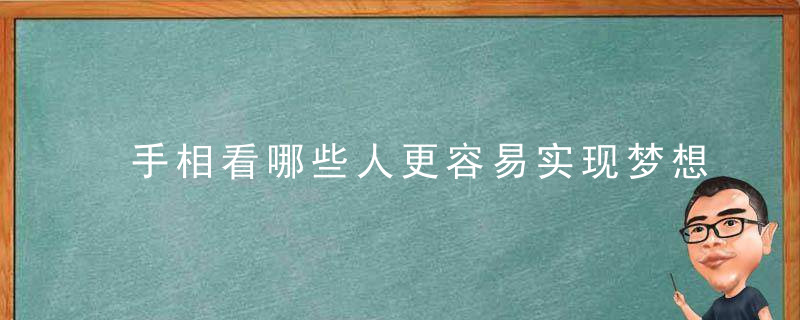 手相看哪些人更容易实现梦想